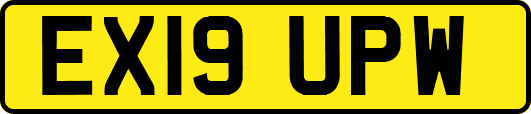 EX19 UPW